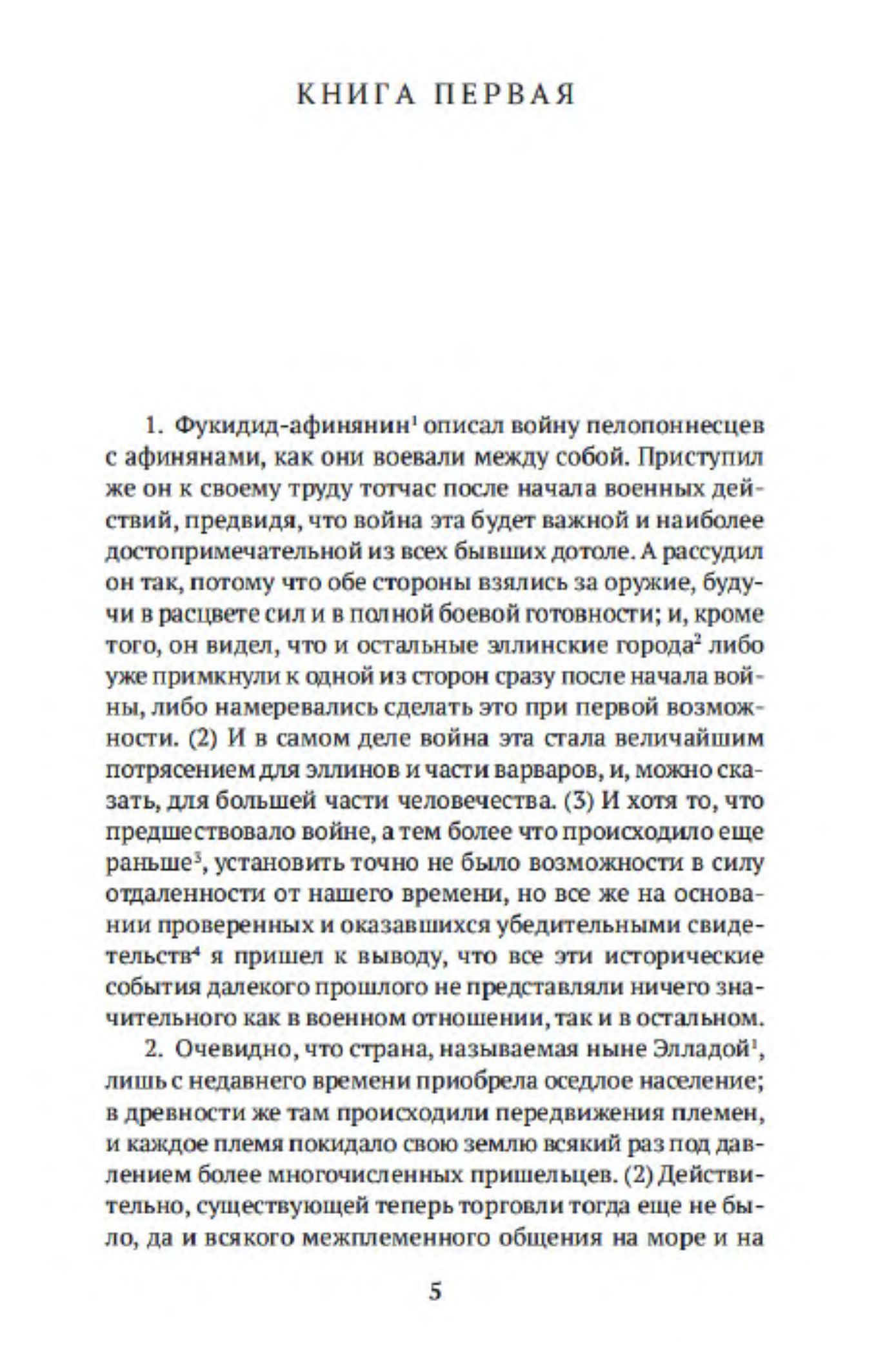 КНИГА ПЕРВАЯ

1. Фукидид-афинянин$^1$ описал войну пелопоннесцев с афинянами, как они воевали между собой. Приступил же он к своему труду тотчас после начала военных действий, предвидя, что война эта будет важной и наиболее достопримечательной из всех бывших дотоле. А рассудил он так, потому что обе стороны взялись за оружие, будучи в расцвете сил и в полной боевой готовности; и, кроме того, он видел, что и остальные эллинские города$^2$ либо уже примкнули к одной из сторон сразу после начала войны, либо намеревались сделать это при первой возможности. (2) И в самом деле война эта стала величайшим потрясением для эллинов и части варваров, и, можно сказать, для большей части человечества. (3) И хотя то, что предшествовало войне, а тем более что происходило еще раньше$^3$, установить точно не было возможности в силу отдаленности от нашего времени, но все же на основании проверенных и оказавшихся убедительными свидетельств$^4$ я пришел к выводу, что все эти исторические события далекого прошлого не представляли ничего значительного как в военном отношении, так и в остальном.

2. Очевидно, что страна, называемая ныне Элладой$^1$, лишь с недавнего времени приобрела оседлое население; в древности же там происходили передвижения племен, и каждое племя покидало свою землю всякий раз под давлением более многочисленных пришельцев. (2) Действительно, существующей теперь торговли тогда еще не было, да и всякого межплеменного общения на море и на

5